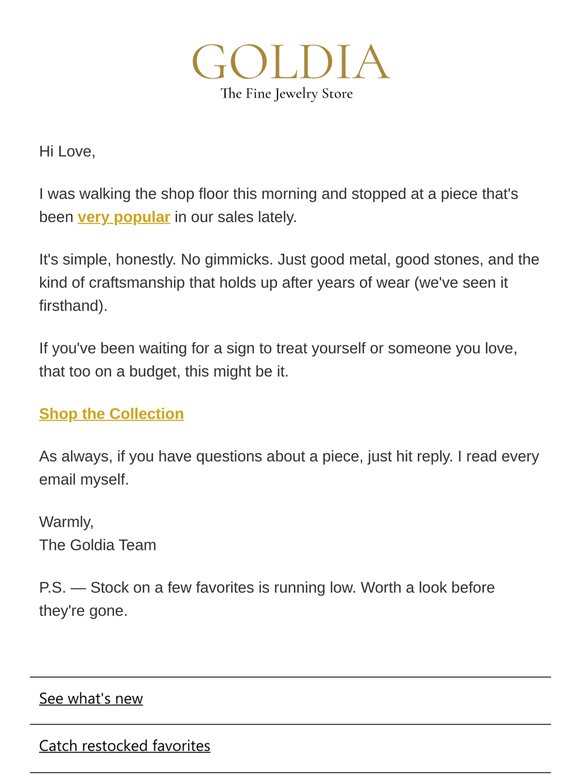 GOLDIA
The Fine Jewelry Store

Hi Love,

I was walking the shop floor this morning and stopped at a piece that's been very popular in our sales lately.

It's simple, honestly. No gimmicks. Just good metal, good stones, and the kind of craftsmanship that holds up after years of wear (we've seen it firsthand).

If you've been waiting for a sign to treat yourself or someone you love, that too on a budget, this might be it.

Shop the Collection

As always, if you have questions about a piece, just hit reply. I read every email myself.

Warmly,
The Goldia Team

P.S. — Stock on a few favorites is running low. Worth a look before they're gone.

See what's new

Catch restocked favorites